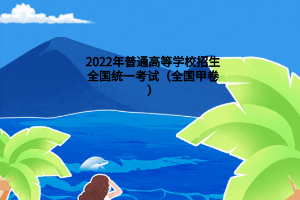 2022年普通高等学校招生全国统一考试（全国甲卷）